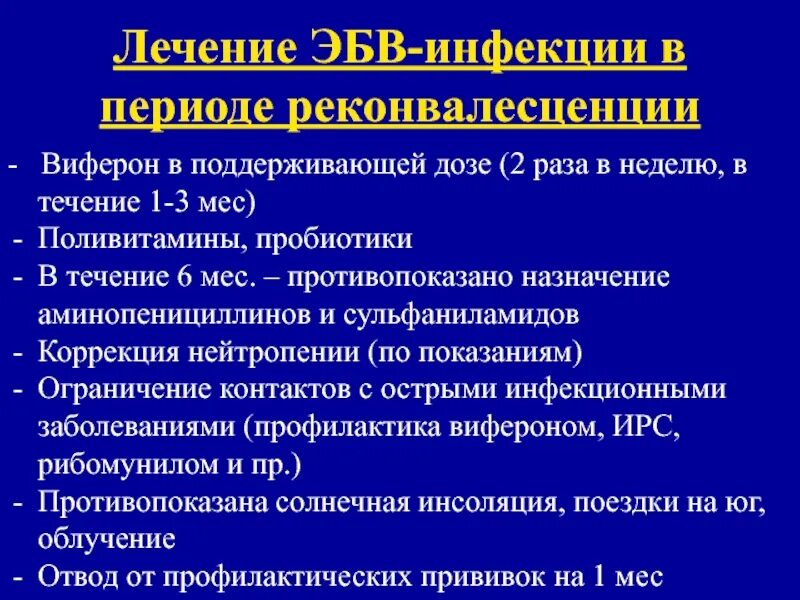 Лечение ЭБВ-инфекции в периоде реконвалесценции

- Виферон в поддерживающей дозе (2 раза в неделю, в течение 1-3 мес)
- Поливитамины, пробиотики
- В течение 6 мес. – противопоказано назначение аминопенициллинов и сульфаниламидов
- Коррекция нейтропении (по показаниям)
- Ограничение контактов с острыми инфекционными заболеваниями (профилактика вифероном, ИРС, рибомунилом и пр.)
- Противопоказана солнечная инсоляция, поездки на юг, облучение
- Отвод от профилактических прививок на 1 мес